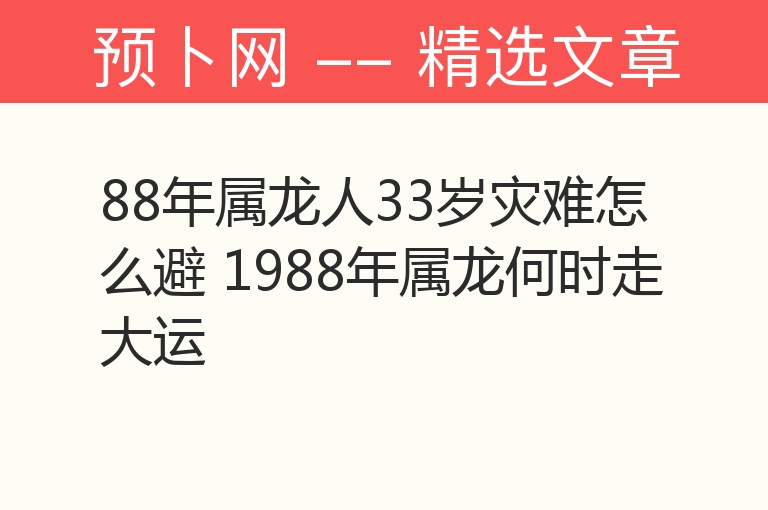 预卜网 —— 精选文章

88年属龙人33岁灾难怎么避 1988年属龙何时走大运